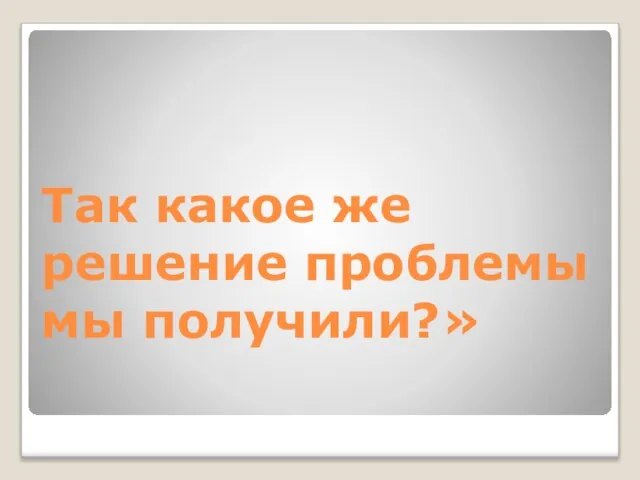 Так какое же решение проблемы мы получили?»